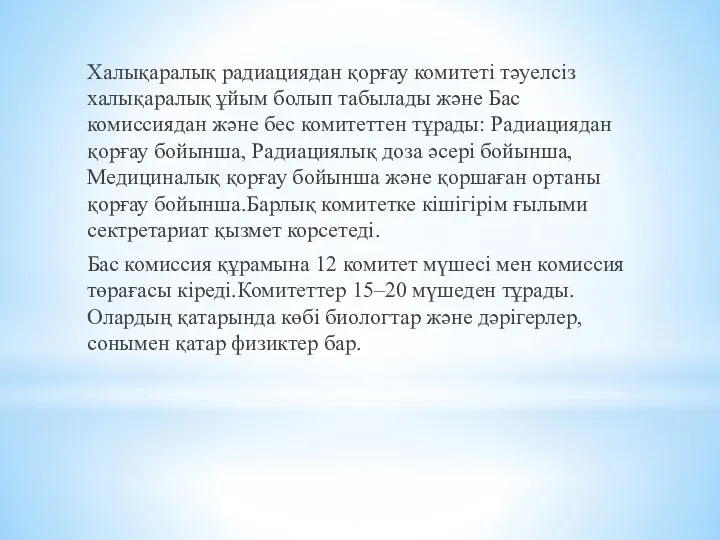 Халықаралық радиациядан қорғау комитеті тәуелсіз халықаралық ұйым болып табылады және Бас комиссиядан және бес комитеттен тұрады: Радиациядан қорғау бойынша, Радиациялық доза әсері бойынша, Медициналық қорғау бойынша және қоршаған ортаны қорғау бойынша.Барлық комитетке кішігірім ғылыми сектретариат қызмет корсетеді.

Бас комиссия құрамына 12 комитет мүшесі мен комиссия төрағасы кіреді.Комитеттер 15–20 мүшеден тұрады. Олардың қатарында көбі биологтар және дәрігерлер, сонымен қатар физиктер бар.